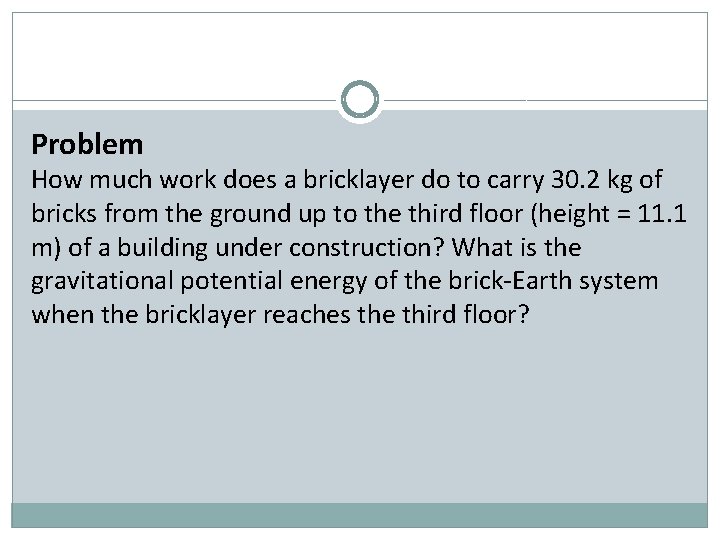 Problem

How much work does a bricklayer do to carry 30.2 kg of bricks from the ground up to the third floor (height = 11.1 m) of a building under construction? What is the gravitational potential energy of the brick-Earth system when the bricklayer reaches the third floor?